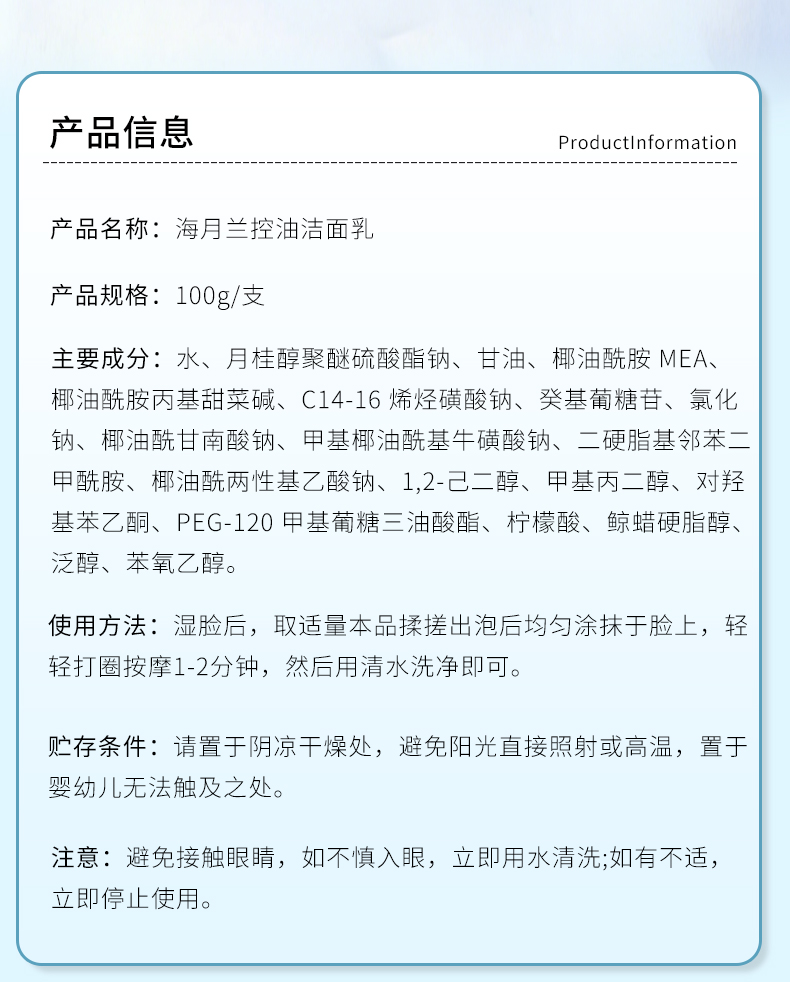 产品信息

ProductInformation

产品名称：海月兰控油洁面乳

产品规格：100g/支

主要成分：水、月桂醇聚醚硫酸酯钠、甘油、椰油酰胺 MEA、椰油酰胺丙基甜菜碱、C14-16 烯烃磺酸钠、癸基葡糖苷、氯化钠、椰油酰甘南酸钠、甲基椰油酰基牛磺酸钠、二硬脂基邻苯二甲酰胺、椰油酰两性基乙酸钠、1,2-己二醇、甲基丙二醇、对羟基苯乙酮、PEG-120 甲基葡糖三油酸酯、柠檬酸、鲸蜡硬脂醇、泛醇、苯氧乙醇。

使用方法：湿脸后，取适量本品揉搓出泡后均匀涂抹于脸上，轻轻打圈按摩1-2分钟，然后用清水洗净即可。

贮存条件：请置于阴凉干燥处，避免阳光直接照射或高温，置于婴幼儿无法触及之处。

注意：避免接触眼睛，如不慎入眼，立即用水清洗;如有不适，立即停止使用。